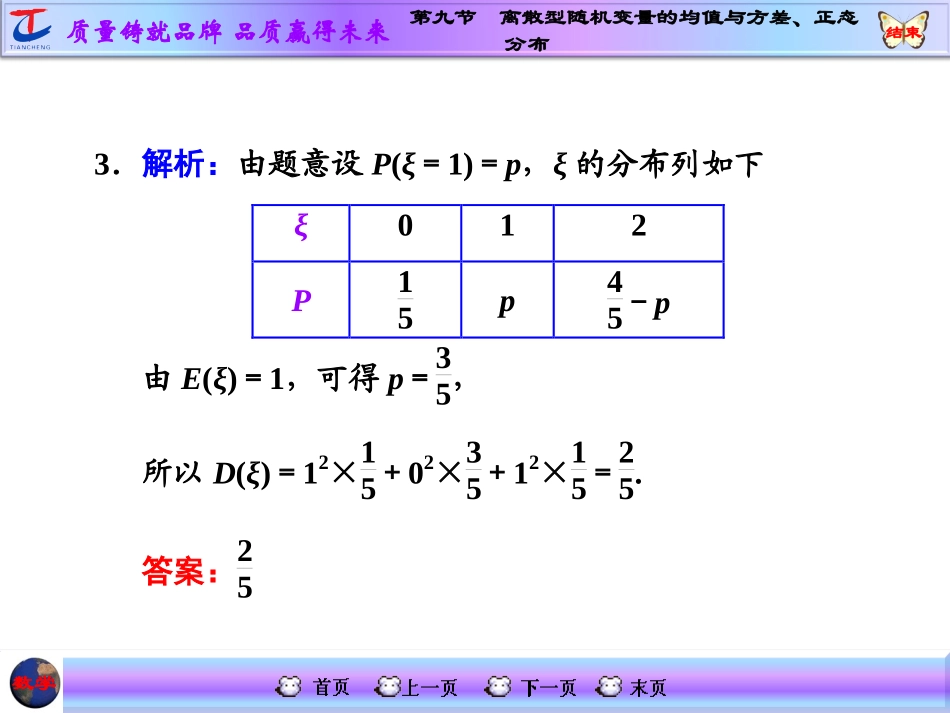 TIANCHENG 质量铸就品牌 品质赢得未来

第九节 离散型随机变量的均值与方差、正态分布

结束

3．解析：由题意设 $P(\xi=1)=p$，$\xi$ 的分布列如下

| $\xi$ | 0 | 1 | 2 |
|---|---|---|---|
| $P$ | $\frac{1}{5}$ | $p$ | $\frac{4}{5}-p$ |

由 $E(\xi)=1$，可得 $p=\frac{3}{5}$，

所以 $D(\xi)=1^2\times\frac{1}{5}+0^2\times\frac{3}{5}+1^2\times\frac{1}{5}=\frac{2}{5}$.

答案：$\frac{2}{5}$

数学

首页 上一页 下一页 末页